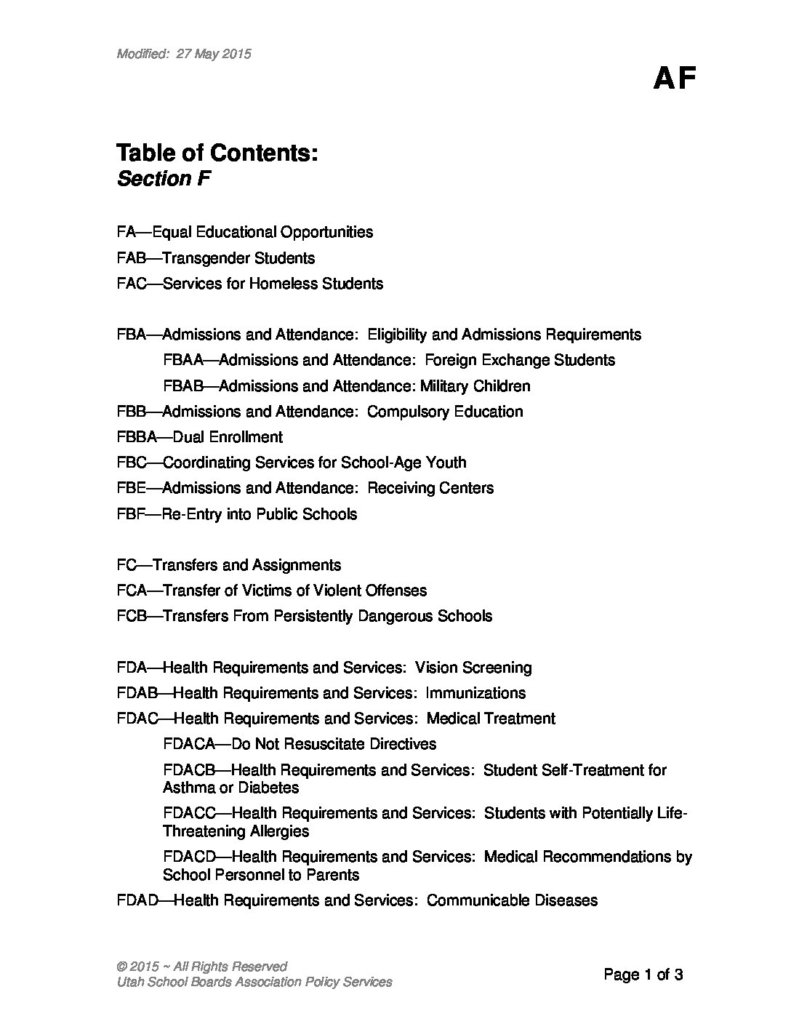 Modified: 27 May 2015

AF

Table of Contents:
Section F

FA—Equal Educational Opportunities
FAB—Transgender Students
FAC—Services for Homeless Students

FBA—Admissions and Attendance: Eligibility and Admissions Requirements
FBAA—Admissions and Attendance: Foreign Exchange Students
FBAB—Admissions and Attendance: Military Children
FBB—Admissions and Attendance: Compulsory Education
FBBA—Dual Enrollment
FBC—Coordinating Services for School-Age Youth
FBE—Admissions and Attendance: Receiving Centers
FBF—Re-Entry into Public Schools

FC—Transfers and Assignments
FCA—Transfer of Victims of Violent Offenses
FCB—Transfers From Persistently Dangerous Schools

FDA—Health Requirements and Services: Vision Screening
FDAB—Health Requirements and Services: Immunizations
FDAC—Health Requirements and Services: Medical Treatment
FDACA—Do Not Resuscitate Directives
FDACB—Health Requirements and Services: Student Self-Treatment for Asthma or Diabetes
FDACC—Health Requirements and Services: Students with Potentially Life-Threatening Allergies
FDACD—Health Requirements and Services: Medical Recommendations by School Personnel to Parents
FDAD—Health Requirements and Services: Communicable Diseases

© 2015 ~ All Rights Reserved
Utah School Boards Association Policy Services

Page 1 of 3